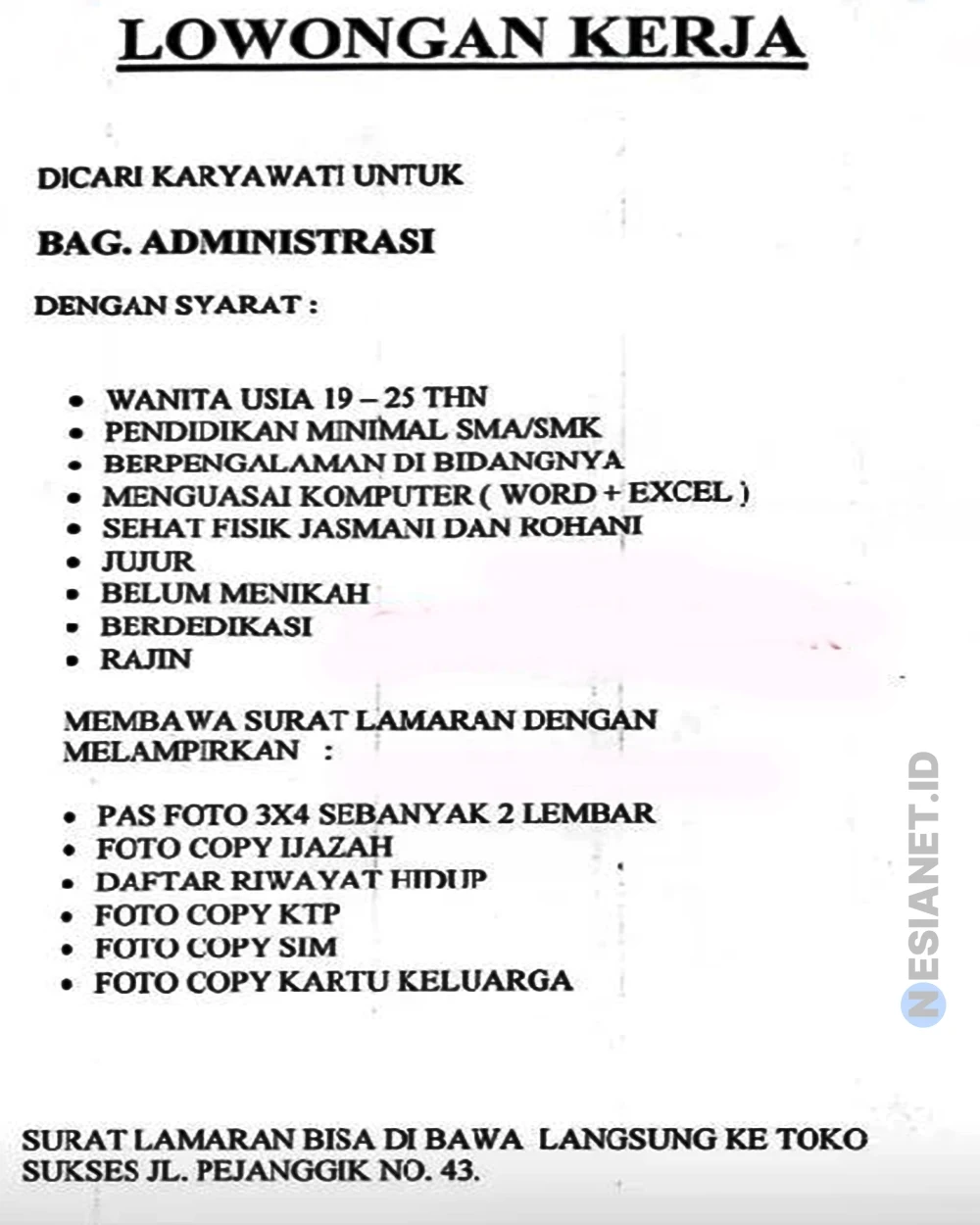 LOWONGAN KERJA

DICARI KARYAWATI UNTUK

BAG. ADMINISTRASI

DENGAN SYARAT :

• WANITA USIA 19 – 25 THN
• PENDIDIKAN MINIMAL SMA/SMK
• BERPENGALAMAN DI BIDANGNYA
• MENGUASAI KOMPUTER ( WORD + EXCEL )
• SEHAT FISIK JASMANI DAN ROHANI
• JUJUR
• BELUM MENIKAH
• BERDEDIKASI
• RAJIN

MEMBAWA SURAT LAMARAN DENGAN MELAMPIRKAN :

• PAS FOTO 3X4 SEBANYAK 2 LEMBAR
• FOTO COPY IJAZAH
• DAFTAR RIWAYAT HIDUP
• FOTO COPY KTP
• FOTO COPY SIM
• FOTO COPY KARTU KELUARGA

SURAT LAMARAN BISA DI BAWA LANGSUNG KE TOKO SUKSES JL. PEJANGGIK NO. 43.

NESIANET.ID